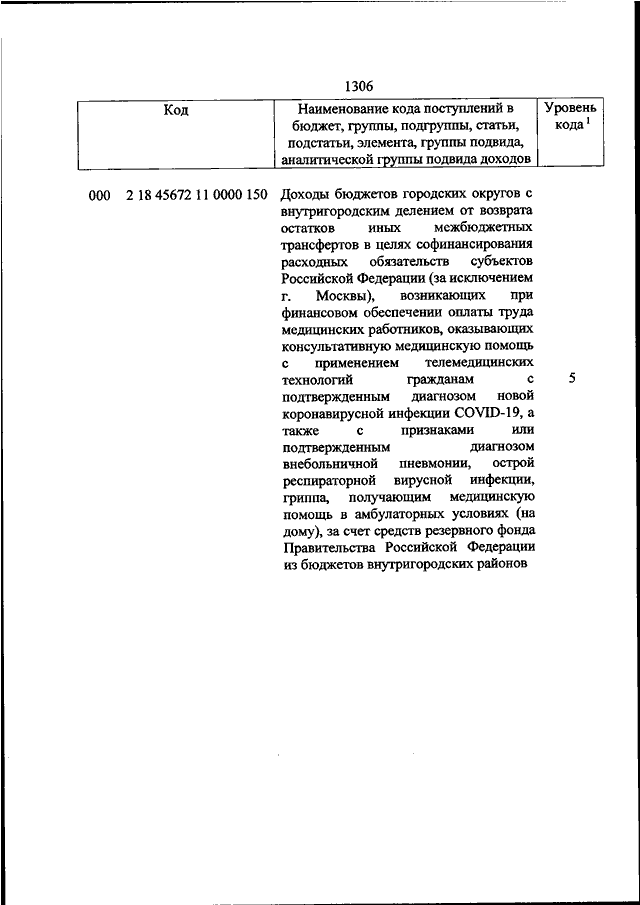 1306

| Код | Наименование кода поступлений в бюджет, группы, подгруппы, статьи, подстатьи, элемента, группы подвида, аналитической группы подвида доходов | Уровень кода $^1$ |
|---|---|---|
| 000 2 18 45672 11 0000 150 | Доходы бюджетов городских округов с внутригородским делением от возврата остатков иных межбюджетных трансфертов в целях софинансирования расходных обязательств субъектов Российской Федерации (за исключением г. Москвы), возникающих при финансовом обеспечении оплаты труда медицинских работников, оказывающих консультативную медицинскую помощь с применением телемедицинских технологий гражданам с подтвержденным диагнозом новой коронавирусной инфекции COVID-19, а также с признаками или подтвержденным диагнозом внебольничной пневмонии, острой респираторной вирусной инфекции, гриппа, получающим медицинскую помощь в амбулаторных условиях (на дому), за счет средств резервного фонда Правительства Российской Федерации из бюджетов внутригородских районов | 5 |